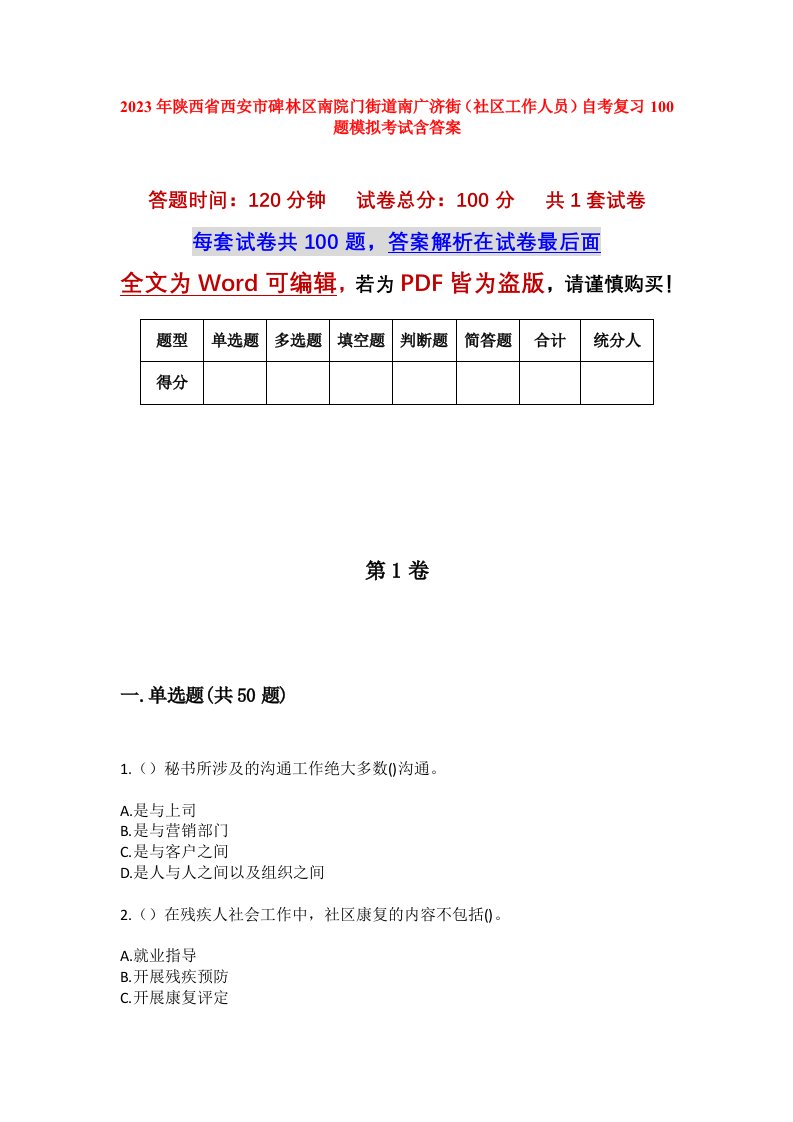 2023年陕西省西安市碑林区南院门街道南广济街（社区工作人员）自考复习100题模拟考试含答案

答题时间：120分钟　试卷总分：100分　共1套试卷

每套试卷共100题，答案解析在试卷最后面

全文为Word可编辑，若为PDF皆为盗版，请谨慎购买！

| 题型 | 单选题 | 多选题 | 填空题 | 判断题 | 简答题 | 合计 | 统分人 |
|---|---|---|---|---|---|---|---|
| 得分 | | | | | | | |

第1卷

一.单选题(共50题)

1.（）秘书所涉及的沟通工作绝大多数()沟通。

A.是与上司
B.是与营销部门
C.是与客户之间
D.是人与人之间以及组织之间

2.（）在残疾人社会工作中，社区康复的内容不包括()。

A.就业指导
B.开展残疾预防
C.开展康复评定